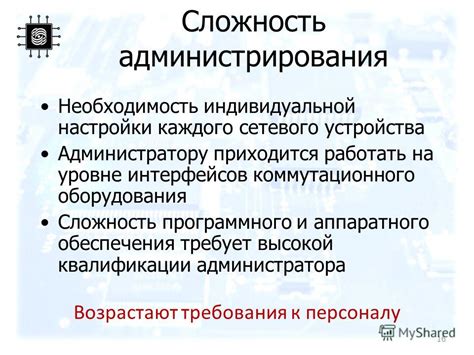 Сложность администрирования

• Необходимость индивидуальной настройки каждого сетевого устройства
• Администратору приходится работать на уровне интерфейсов коммутационного оборудования
• Сложность программного и аппаратного обеспечения требует высокой квалификации администратора

Возрастают требования к персоналу

MyShared
16